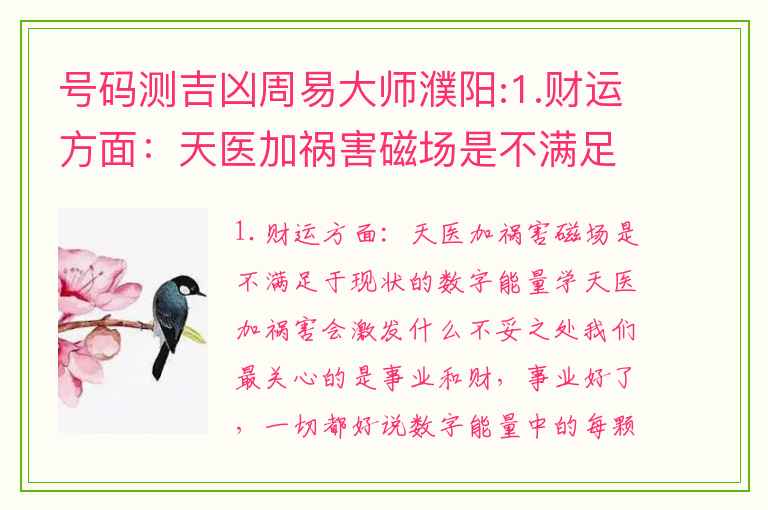 号码测吉凶周易大师濮阳:1.财运方面：天医加祸害磁场是不满足

1. 财运方面：天医加祸害磁场是不满足于现状的数字能量学天医加祸害会激发什么不妥之处我们最关心的是事业和财，事业好了，一切都好说数字能量中的每颗